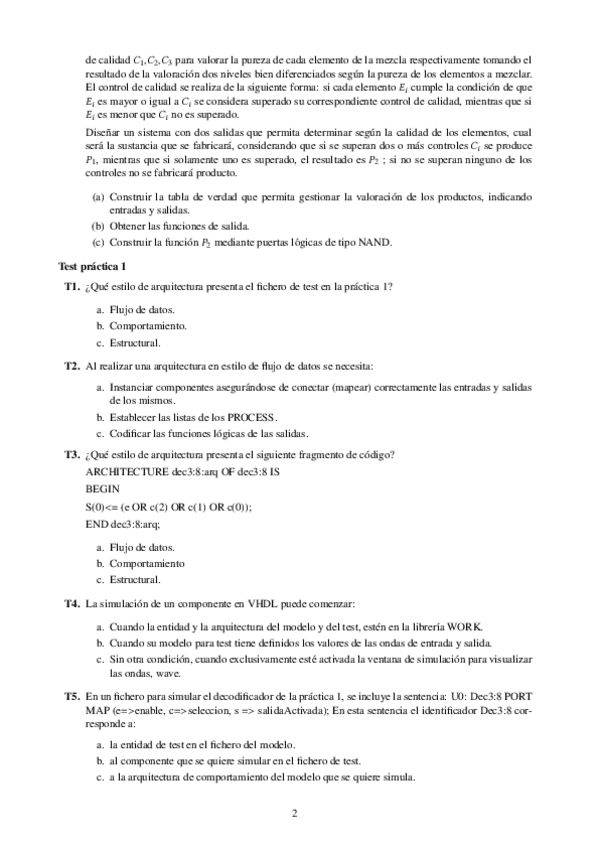 de calidad $C_1, C_2, C_3$ para valorar la pureza de cada elemento de la mezcla respectivamente tomando el resultado de la valoración dos niveles bien diferenciados según la pureza de los elementos a mezclar. El control de calidad se realiza de la siguiente forma: si cada elemento $E_i$ cumple la condición de que $E_i$ es mayor o igual a $C_i$ se considera superado su correspondiente control de calidad, mientras que si $E_i$ es menor que $C_i$ no es superado.

Diseñar un sistema con dos salidas que permita determinar según la calidad de los elementos, cual será la sustancia que se fabricará, considerando que si se superan dos o más controles $C_i$ se produce $P_1$, mientras que si solamente uno es superado, el resultado es $P_2$ ; si no se superan ninguno de los controles no se fabricará producto.

(a) Construir la tabla de verdad que permita gestionar la valoración de los productos, indicando entradas y salidas.
(b) Obtener las funciones de salida.
(c) Construir la función $P_2$ mediante puertas lógicas de tipo NAND.

Test práctica 1

T1. ¿Qué estilo de arquitectura presenta el fichero de test en la práctica 1?

a. Flujo de datos.
b. Comportamiento.
c. Estructural.

T2. Al realizar una arquitectura en estilo de flujo de datos se necesita:

a. Instanciar componentes asegurándose de conectar (mapear) correctamente las entradas y salidas de los mismos.
b. Establecer las listas de los PROCESS.
c. Codificar las funciones lógicas de las salidas.

T3. ¿Qué estilo de arquitectura presenta el siguiente fragmento de código?
ARCHITECTURE dec3:8:arq OF dec3:8 IS
BEGIN
S(0)<= (e OR c(2) OR c(1) OR c(0));
END dec3:8:arq;

a. Flujo de datos.
b. Comportamiento
c. Estructural.

T4. La simulación de un componente en VHDL puede comenzar:

a. Cuando la entidad y la arquitectura del modelo y del test, estén en la librería WORK.
b. Cuando su modelo para test tiene definidos los valores de las ondas de entrada y salida.
c. Sin otra condición, cuando exclusivamente esté activada la ventana de simulación para visualizar las ondas, wave.

T5. En un fichero para simular el decodificador de la práctica 1, se incluye la sentencia: U0: Dec3:8 PORT MAP (e=>enable, c=>seleccion, s => salidaActivada); En esta sentencia el identificador Dec3:8 corresponde a:

a. la entidad de test en el fichero del modelo.
b. al componente que se quiere simular en el fichero de test.
c. a la arquitectura de comportamiento del modelo que se quiere simula.

2